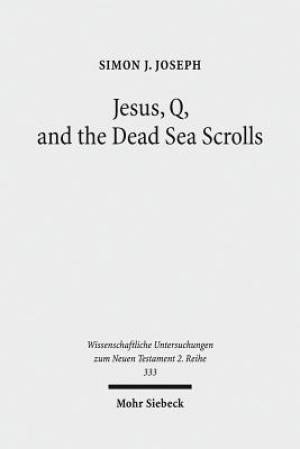 SIMON J. JOSEPH

Jesus, Q, and the Dead Sea Scrolls

Wissenschaftliche Untersuchungen zum Neuen Testament 2. Reihe
333

Mohr Siebeck